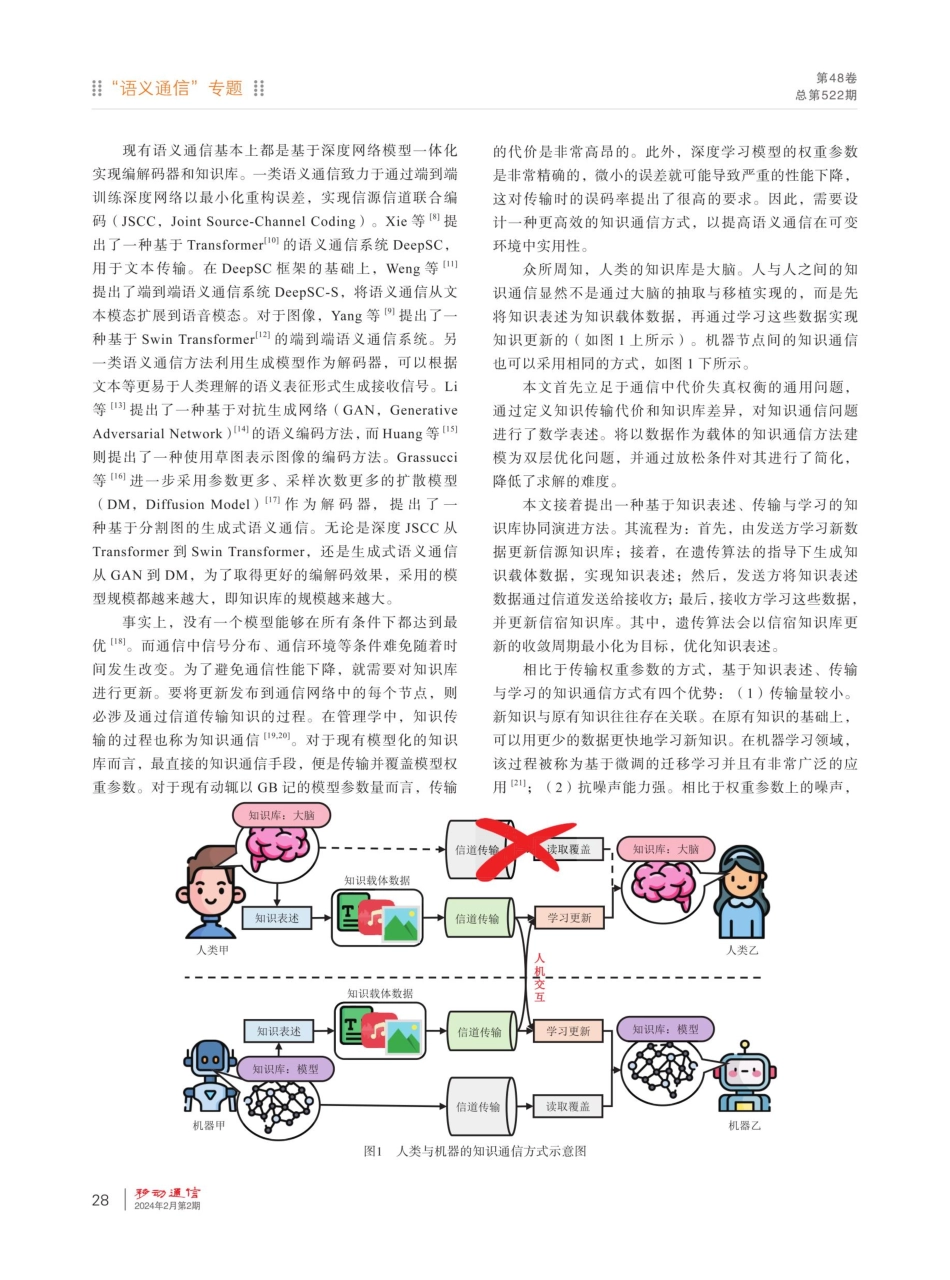 “语义通信”专题

第48卷
总第522期

现有语义通信基本上都是基于深度网络模型一体化实现编解码器和知识库。一类语义通信致力于通过端到端训练深度网络以最小化重构误差，实现信源信道联合编码（JSCC，Joint Source-Channel Coding）。Xie 等 $^{[8]}$ 提出了一种基于 Transformer$^{[10]}$ 的语义通信系统 DeepSC，用于文本传输。在 DeepSC 框架的基础上，Weng 等 $^{[11]}$ 提出了端到端语义通信系统 DeepSC-S，将语义通信从文本模态扩展到语音模态。对于图像，Yang 等 $^{[9]}$ 提出了一种基于 Swin Transformer$^{[12]}$ 的端到端语义通信系统。另一类语义通信方法利用生成模型作为解码器，可以根据文本等更易于人类理解的语义表征形式生成接收信号。Li 等 $^{[13]}$ 提出了一种基于对抗生成网络（GAN，Generative Adversarial Network）$^{[14]}$ 的语义编码方法，而 Huang 等 $^{[15]}$ 则提出了一种使用草图表示图像的编码方法。Grassucci 等 $^{[16]}$ 进一步采用参数更多、采样次数更多的扩散模型（DM，Diffusion Model）$^{[17]}$ 作为解码器，提出了一种基于分割图的生成式语义通信。无论是深度 JSCC 从 Transformer 到 Swin Transformer，还是生成式语义通信从 GAN 到 DM，为了取得更好的编解码效果，采用的模型规模都越来越大，即知识库的规模越来越大。

事实上，没有一个模型能够在所有条件下都达到最优 $^{[18]}$。而通信中信号分布、通信环境等条件难免随着时间发生改变。为了避免通信性能下降，就需要对知识库进行更新。要将更新发布到通信网络中的每个节点，则必涉及通过信道传输知识的过程。在管理学中，知识传输的过程也称为知识通信 $^{[19,20]}$。对于现有模型化的知识库而言，最直接的知识通信手段，便是传输并覆盖模型权重参数。对于现有动辄以 GB 记的模型参数量而言，传输的代价是非常高昂的。此外，深度学习模型的权重参数是非常精确的，微小的误差就可能导致严重的性能下降，这对传输时的误码率提出了很高的要求。因此，需要设计一种更高效的知识通信方式，以提高语义通信在可变环境中实用性。

众所周知，人类的知识库是大脑。人与人之间的知识通信显然不是通过大脑的抽取与移植实现的，而是先将知识表述为知识载体数据，再通过学习这些数据实现知识更新的（如图 1 上所示）。机器节点间的知识通信也可以采用相同的方式，如图 1 下所示。

本文首先立足于通信中代价失真权衡的通用问题，通过定义知识传输代价和知识库差异，对知识通信问题进行了数学表述。将以数据作为载体的知识通信方法建模为双层优化问题，并通过放松条件对其进行了简化，降低了求解的难度。

本文接着提出一种基于知识表述、传输与学习的知识库协同演进方法。其流程为：首先，由发送方学习新数据更新信源知识库；接着，在遗传算法的指导下生成知识载体数据，实现知识表述；然后，发送方将知识表述数据通过信道发送给接收方；最后，接收方学习这些数据，并更新信宿知识库。其中，遗传算法会以信宿知识库更新的收敛周期最小化为目标，优化知识表述。

相比于传输权重参数的方式，基于知识表述、传输与学习的知识通信方式有四个优势：（1）传输量较小。新知识与原有知识往往存在关联。在原有知识的基础上，可以用更少的数据更快地学习新知识。在机器学习领域，该过程被称为基于微调的迁移学习并且有非常广泛的应用 $^{[21]}$；（2）抗噪声能力强。相比于权重参数上的噪声，

知识库：大脑
信道传输
读取覆盖
知识库：大脑
知识载体数据
知识表述
信道传输
学习更新
人类甲
人类乙
人机交互
知识载体数据
知识表述
信道传输
学习更新
知识库：模型
知识库：模型
信道传输
读取覆盖
机器甲
机器乙
图1　人类与机器的知识通信方式示意图

28　移动通信　2024年2月第2期